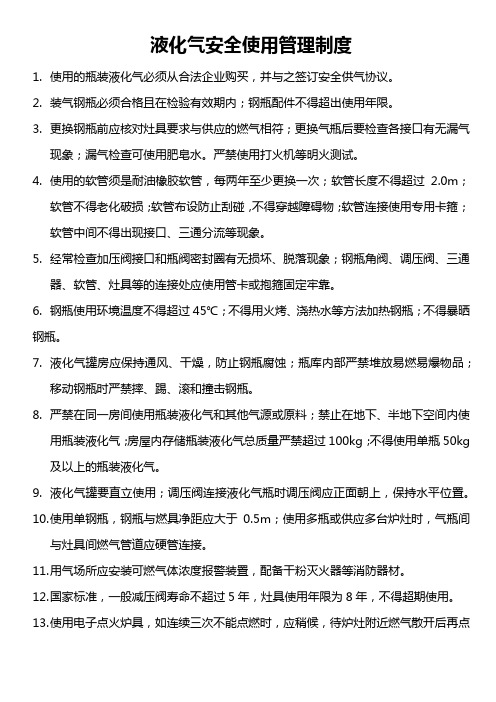 液化气安全使用管理制度

1. 使用的瓶装液化气必须从合法企业购买，并与之签订安全供气协议。

2. 装气钢瓶必须合格且在检验有效期内；钢瓶配件不得超出使用年限。

3. 更换钢瓶前应核对灶具要求与供应的燃气相符；更换气瓶后要检查各接口有无漏气现象；漏气检查可使用肥皂水。严禁使用打火机等明火测试。

4. 使用的软管须是耐油橡胶软管，每两年至少更换一次；软管长度不得超过 2.0m；软管不得老化破损；软管布设防止刮碰，不得穿越障碍物；软管连接使用专用卡箍；软管中间不得出现接口、三通分流等现象。

5. 经常检查加压阀接口和瓶阀密封圈有无损坏、脱落现象；钢瓶角阀、调压阀、三通器、软管、灶具等的连接处应使用管卡或抱箍固定牢靠。

6. 钢瓶使用环境温度不得超过 45℃；不得用火烤、浇热水等方法加热钢瓶；不得暴晒钢瓶。

7. 液化气罐房应保持通风、干燥，防止钢瓶腐蚀；瓶库内部严禁堆放易燃易爆物品；移动钢瓶时严禁摔、踢、滚和撞击钢瓶。

8. 严禁在同一房间使用瓶装液化气和其他气源或原料；禁止在地下、半地下空间内使用瓶装液化气；房屋内存储瓶装液化气总质量严禁超过 100kg；不得使用单瓶 50kg 及以上的瓶装液化气。

9. 液化气罐要直立使用；调压阀连接液化气瓶时调压阀应正面朝上，保持水平位置。

10. 使用单钢瓶，钢瓶与燃具净距应大于 0.5m；使用多瓶或供应多台炉灶时，气瓶间与灶具间燃气管道应硬管连接。

11. 用气场所应安装可燃气体浓度报警装置，配备干粉灭火器等消防器材。

12. 国家标准，一般减压阀寿命不超过 5 年，灶具使用年限为 8 年，不得超期使用。

13. 使用电子点火炉具，如连续三次不能点燃时，应稍候，待炉灶附近燃气散开后再点